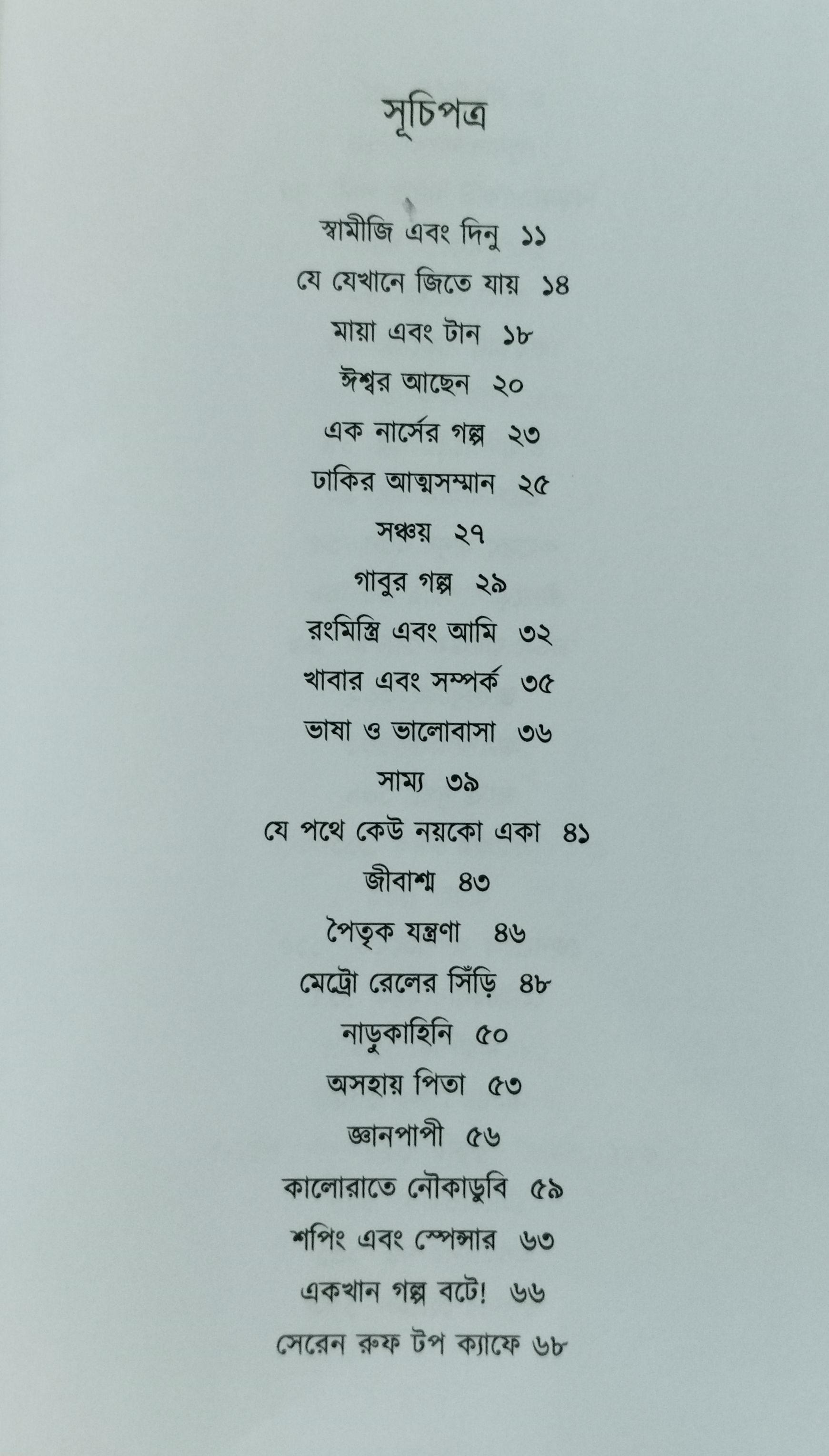 সূচিপত্র

স্বামীজি এবং দিনু ১১
যে যেখানে জিতে যায় ১৪
মায়া এবং টান ১৮
ঈশ্বর আছেন ২০
এক নার্সের গল্প ২৩
ঢাকির আত্মসম্মান ২৫
সঞ্চয় ২৭
গাবুর গল্প ২৯
রংমিস্ত্রি এবং আমি ৩২
খাবার এবং সম্পর্ক ৩৫
ভাষা ও ভালোবাসা ৩৬
সাম্য ৩৯
যে পথে কেউ নয়কো একা ৪১
জীবাশ্ম ৪৩
পৈতৃক যন্ত্রণা ৪৬
মেট্রো রেলের সিঁড়ি ৪৮
নাড়ুকাহিনি ৫০
অসহায় পিতা ৫৩
জ্ঞানপাপী ৫৬
কালোরাতে নৌকাডুবি ৫৯
শপিং এবং স্পেন্সার ৬৩
একখান গল্প বটে! ৬৬
সেরেন রুফ টপ ক্যাফে ৬৮